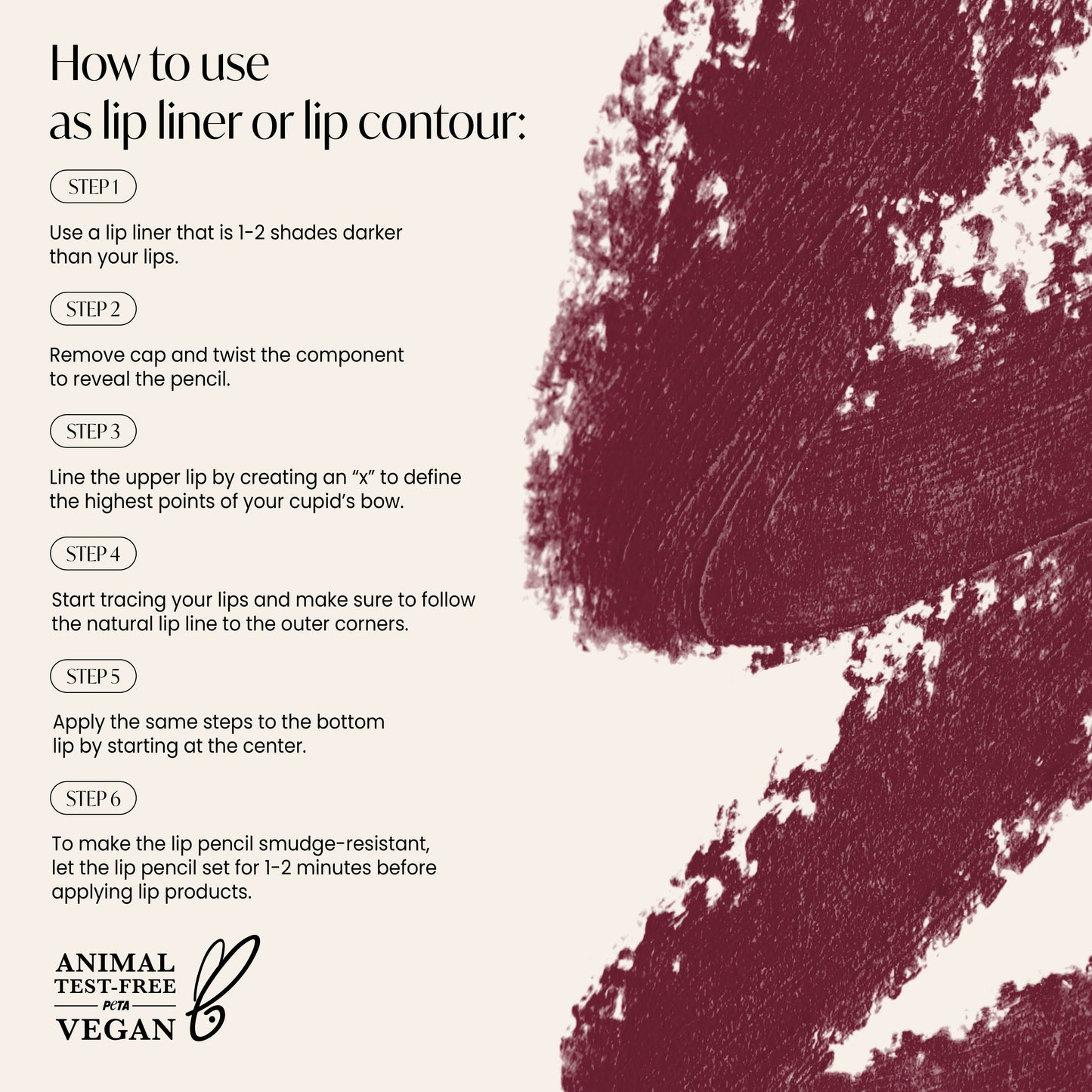 How to use as lip liner or lip contour:

STEP 1

Use a lip liner that is 1-2 shades darker than your lips.

STEP 2

Remove cap and twist the component to reveal the pencil.

STEP 3

Line the upper lip by creating an “x” to define the highest points of your cupid’s bow.

STEP 4

Start tracing your lips and make sure to follow the natural lip line to the outer corners.

STEP 5

Apply the same steps to the bottom lip by starting at the center.

STEP 6

To make the lip pencil smudge-resistant, let the lip pencil set for 1-2 minutes before applying lip products.

ANIMAL TEST-FREE
PeTA
VEGAN